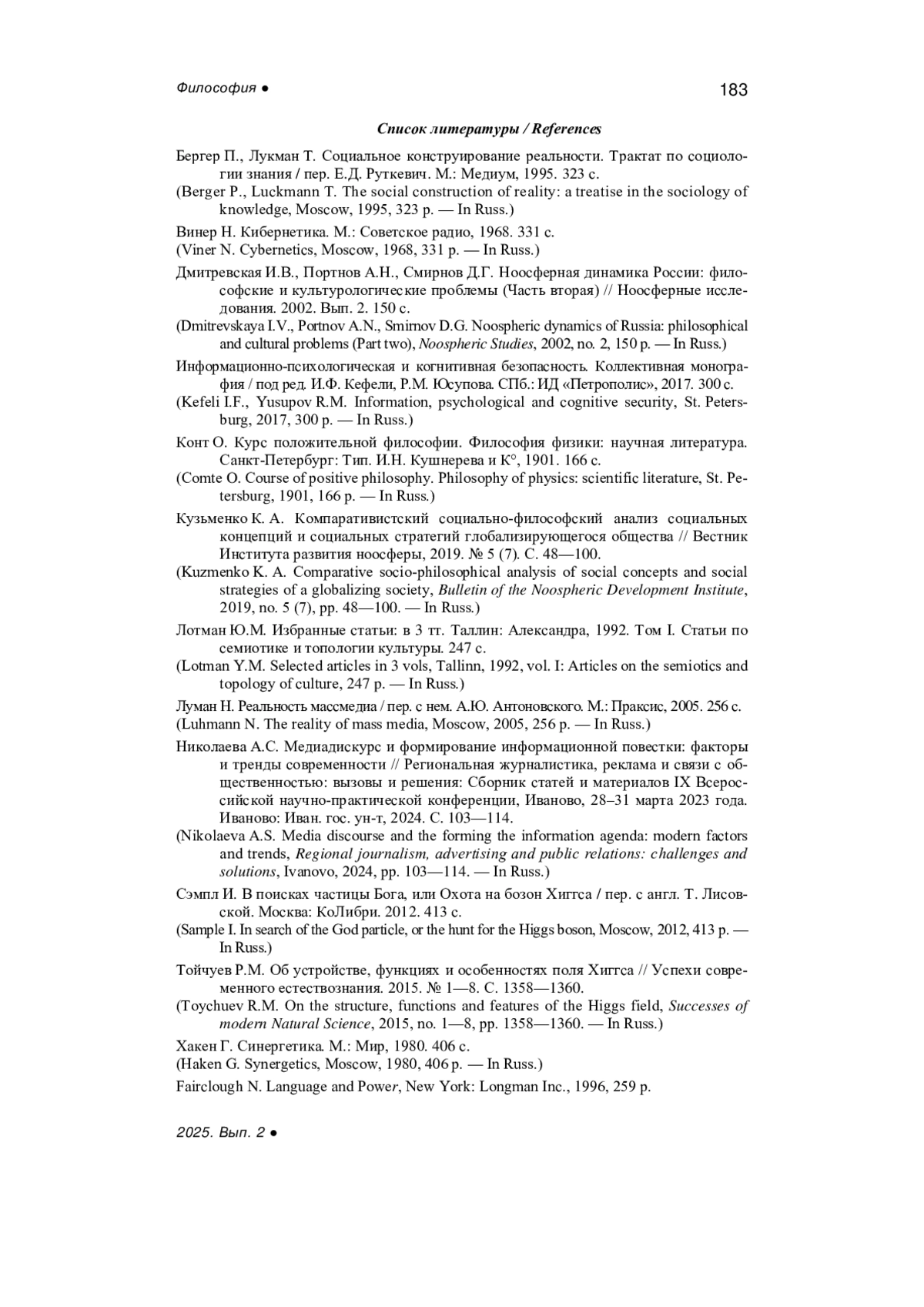 Философия ●

183

Список литературы / References

Бергер П., Лукман Т. Социальное конструирование реальности. Трактат по социологии знания / пер. Е.Д. Руткевич. М.: Медиум, 1995. 323 с.

(Berger P., Luckmann T. The social construction of reality: a treatise in the sociology of knowledge, Moscow, 1995, 323 p. — In Russ.)

Винер Н. Кибернетика. М.: Советское радио, 1968. 331 с.

(Viner N. Cybernetics, Moscow, 1968, 331 p. — In Russ.)

Дмитревская И.В., Портнов А.Н., Смирнов Д.Г. Ноосферная динамика России: философские и культурологические проблемы (Часть вторая) // Ноосферные исследования. 2002. Вып. 2. 150 с.

(Dmitrevskaya I.V., Portnov A.N., Smirnov D.G. Noospheric dynamics of Russia: philosophical and cultural problems (Part two), Noospheric Studies, 2002, no. 2, 150 p. — In Russ.)

Информационно-психологическая и когнитивная безопасность. Коллективная монография / под ред. И.Ф. Кефели, Р.М. Юсупова. СПб.: ИД «Петрополис», 2017. 300 с.

(Kefeli I.F., Yusupov R.M. Information, psychological and cognitive security, St. Petersburg, 2017, 300 p. — In Russ.)

Конт О. Курс положительной философии. Философия физики: научная литература. Санкт-Петербург: Тип. И.Н. Кушнерева и К°, 1901. 166 с.

(Comte O. Course of positive philosophy. Philosophy of physics: scientific literature, St. Petersburg, 1901, 166 p. — In Russ.)

Кузьменко К. А. Компаративистский социально-философский анализ социальных концепций и социальных стратегий глобализирующегося общества // Вестник Института развития ноосферы, 2019. № 5 (7). С. 48—100.

(Kuzmenko K. A. Comparative socio-philosophical analysis of social concepts and social strategies of a globalizing society, Bulletin of the Noospheric Development Institute, 2019, no. 5 (7), pp. 48—100. — In Russ.)

Лотман Ю.М. Избранные статьи: в 3 тт. Таллин: Александра, 1992. Том I. Статьи по семиотике и топологии культуры. 247 с.

(Lotman Y.M. Selected articles in 3 vols, Tallinn, 1992, vol. I: Articles on the semiotics and topology of culture, 247 p. — In Russ.)

Луман Н. Реальность массмедиа / пер. с нем. А.Ю. Антоновского. М.: Праксис, 2005. 256 с.

(Luhmann N. The reality of mass media, Moscow, 2005, 256 p. — In Russ.)

Николаева А.С. Медиадискурс и формирование информационной повестки: факторы и тренды современности // Региональная журналистика, реклама и связи с общественностью: вызовы и решения: Сборник статей и материалов IX Всероссийской научно-практической конференции, Иваново, 28–31 марта 2023 года. Иваново: Иван. гос. ун-т, 2024. С. 103—114.

(Nikolaeva A.S. Media discourse and the forming the information agenda: modern factors and trends, Regional journalism, advertising and public relations: challenges and solutions, Ivanovo, 2024, pp. 103—114. — In Russ.)

Сэмпл И. В поисках частицы Бога, или Охота на бозон Хиггса / пер. с англ. Т. Лисовской. Москва: КоЛибри. 2012. 413 с.

(Sample I. In search of the God particle, or the hunt for the Higgs boson, Moscow, 2012, 413 p. — In Russ.)

Тойчуев Р.М. Об устройстве, функциях и особенностях поля Хиггса // Успехи современного естествознания. 2015. № 1—8. С. 1358—1360.

(Toychuev R.M. On the structure, functions and features of the Higgs field, Successes of modern Natural Science, 2015, no. 1—8, pp. 1358—1360. — In Russ.)

Хакен Г. Синергетика. М.: Мир, 1980. 406 с.

(Haken G. Synergetics, Moscow, 1980, 406 p. — In Russ.)

Fairclough N. Language and Power, New York: Longman Inc., 1996, 259 p.

2025. Вып. 2 ●